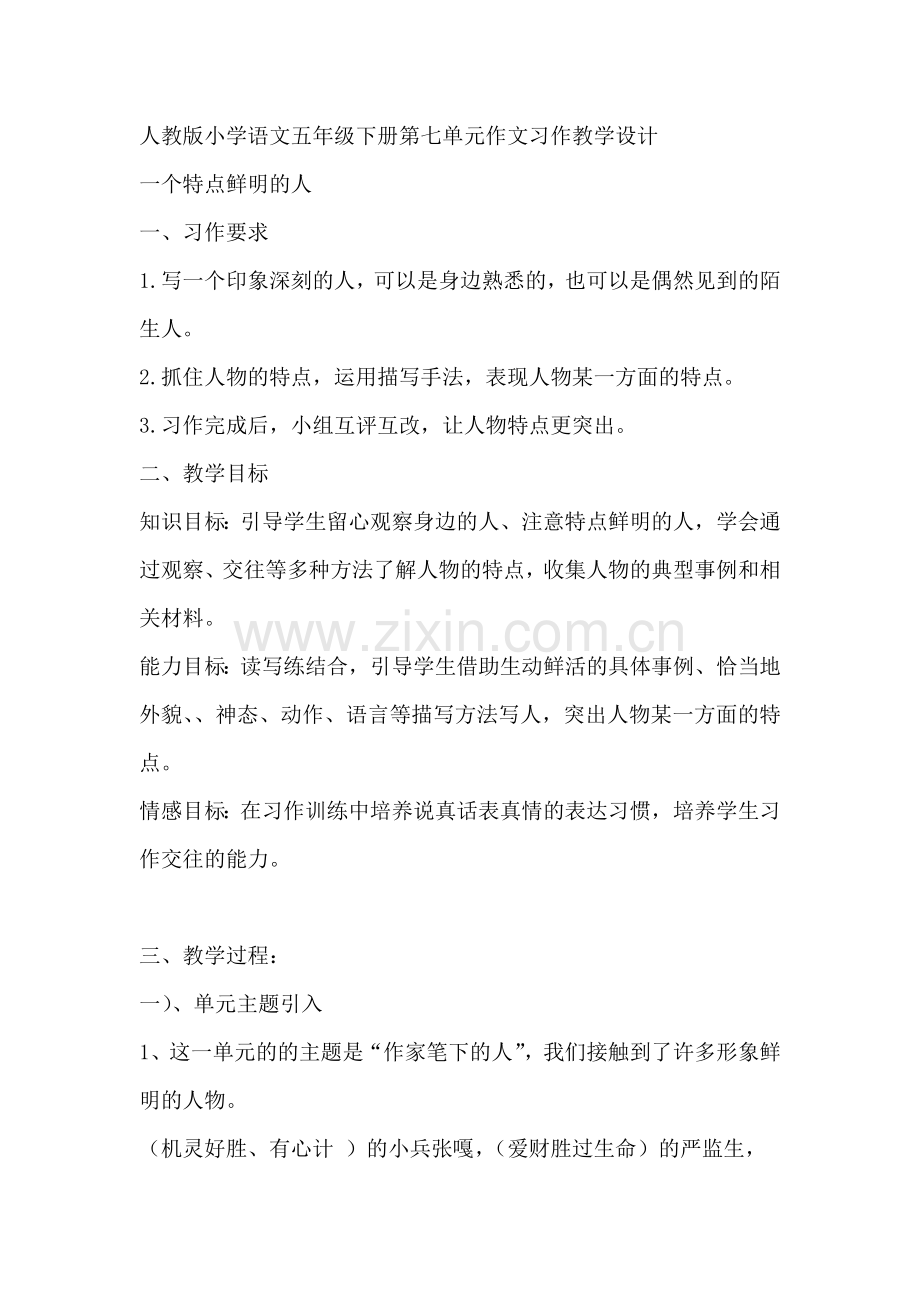 人教版小学语文五年级下册第七单元作文习作教学设计

一个特点鲜明的人

一、习作要求

1.写一个印象深刻的人，可以是身边熟悉的，也可以是偶然见到的陌生人。

2.抓住人物的特点，运用描写手法，表现人物某一方面的特点。

3.习作完成后，小组互评互改，让人物特点更突出。

二、教学目标

知识目标：引导学生留心观察身边的人、注意特点鲜明的人，学会通过观察、交往等多种方法了解人物的特点，收集人物的典型事例和相关材料。

能力目标：读写练结合，引导学生借助生动鲜活的具体事例、恰当地外貌、、神态、动作、语言等描写方法写人，突出人物某一方面的特点。

情感目标：在习作训练中培养说真话表真情的表达习惯，培养学生习作交往的能力。

三、教学过程：

一)、单元主题引入

1、这一单元的的主题是“作家笔下的人”，我们接触到了许多形象鲜明的人物。

（机灵好胜、有心计 ）的小兵张嘎，（爱财胜过生命）的严监生，

www.zixin.com.cn